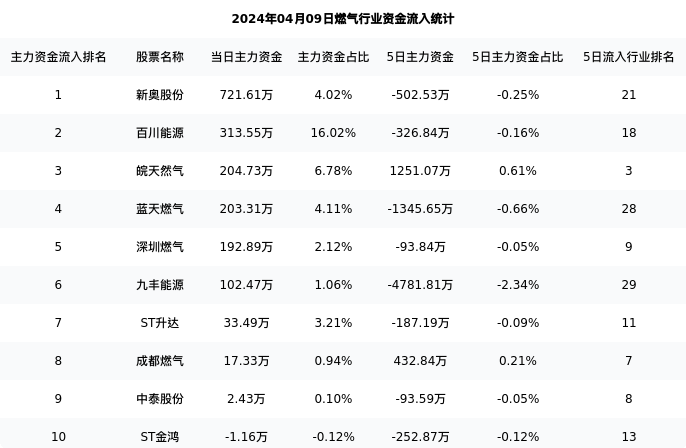 2024年04月09日燃气行业资金流入统计

| 主力资金流入排名 | 股票名称 | 当日主力资金 | 主力资金占比 | 5日主力资金 | 5日主力资金占比 | 5日流入行业排名 |
|---|---|---|---|---|---|---|
| 1 | 新奥股份 | 721.61万 | 4.02% | -502.53万 | -0.25% | 21 |
| 2 | 百川能源 | 313.55万 | 16.02% | -326.84万 | -0.16% | 18 |
| 3 | 皖天然气 | 204.73万 | 6.78% | 1251.07万 | 0.61% | 3 |
| 4 | 蓝天燃气 | 203.31万 | 4.11% | -1345.65万 | -0.66% | 28 |
| 5 | 深圳燃气 | 192.89万 | 2.12% | -93.84万 | -0.05% | 9 |
| 6 | 九丰能源 | 102.47万 | 1.06% | -4781.81万 | -2.34% | 29 |
| 7 | ST升达 | 33.49万 | 3.21% | -187.19万 | -0.09% | 11 |
| 8 | 成都燃气 | 17.33万 | 0.94% | 432.84万 | 0.21% | 7 |
| 9 | 中泰股份 | 2.43万 | 0.10% | -93.59万 | -0.05% | 8 |
| 10 | ST金鸿 | -1.16万 | -0.12% | -252.87万 | -0.12% | 13 |